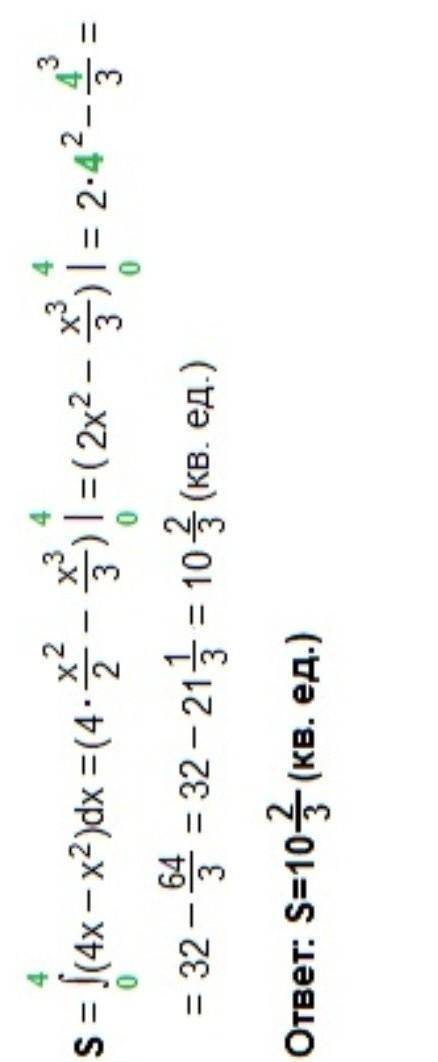 $S = \int_0^4 (4x - x^2)dx = (4 \cdot \frac{x^2}{2} - \frac{x^3}{3}) \Big|_0^4 = (2x^2 - \frac{x^3}{3}) \Big|_0^4 = 2 \cdot 4^2 - \frac{4^3}{3} =$

$= 32 - \frac{64}{3} = 32 - 21\frac{1}{3} = 10\frac{2}{3}$ (кв. ед.)

Ответ: $S=10\frac{2}{3}$ (кв. ед.)